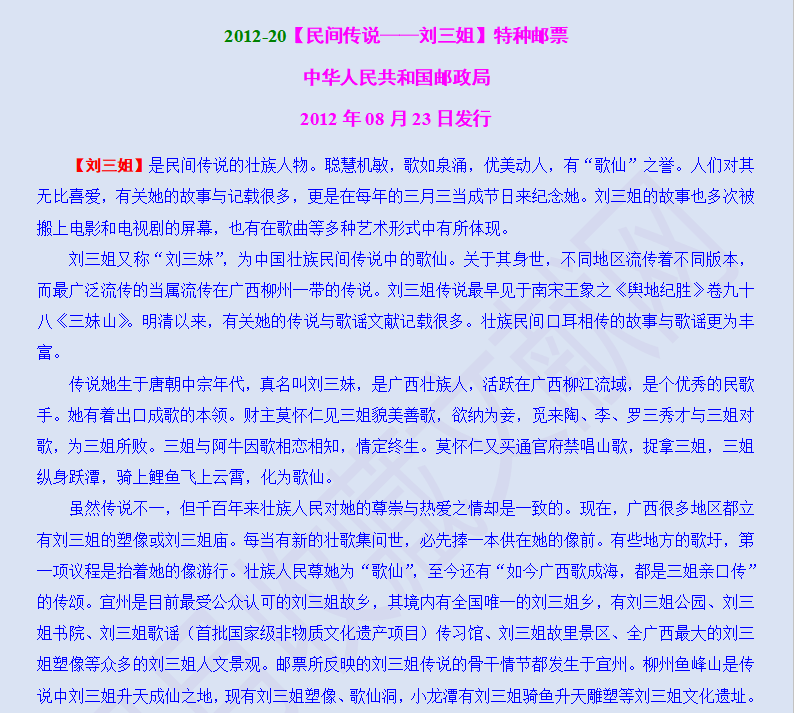 2012-20【民间传说——刘三姐】特种邮票

中华人民共和国邮政局

2012 年 08 月 23 日发行

【刘三姐】是民间传说的壮族人物。聪慧机敏，歌如泉涌，优美动人，有“歌仙”之誉。人们对其无比喜爱，有关她的故事与记载很多，更是在每年的三月三当成节日来纪念她。刘三姐的故事也多次被搬上电影和电视剧的屏幕，也有在歌曲等多种艺术形式中有所体现。

刘三姐又称“刘三妹”，为中国壮族民间传说中的歌仙。关于其身世，不同地区流传着不同版本，而最广泛流传的当属流传在广西柳州一带的传说。刘三姐传说最早见于南宋王象之《舆地纪胜》卷九十八《三妹山》。明清以来，有关她的传说与歌谣文献记载很多。壮族民间口耳相传的故事与歌谣更为丰富。

传说她生于唐朝中宗年代，真名叫刘三妹，是广西壮族人，活跃在广西柳江流域，是个优秀的民歌手。她有着出口成歌的本领。财主莫怀仁见三姐貌美善歌，欲纳为妾，觅来陶、李、罗三秀才与三姐对歌，为三姐所败。三姐与阿牛因歌相恋相知，情定终生。莫怀仁又买通官府禁唱山歌，捉拿三姐，三姐纵身跃潭，骑上鲤鱼飞上云霄，化为歌仙。

虽然传说不一，但千百年来壮族人民对她的尊崇与热爱之情却是一致的。现在，广西很多地区都立有刘三姐的塑像或刘三姐庙。每当有新的壮歌集问世，必先捧一本供在她的像前。有些地方的歌圩，第一项议程是抬着她的像游行。壮族人民尊她为“歌仙”，至今还有“如今广西歌成海，都是三姐亲口传”的传颂。宜州是目前最受公众认可的刘三姐故乡，其境内有全国唯一的刘三姐乡，有刘三姐公园、刘三姐书院、刘三姐歌谣（首批国家级非物质文化遗产项目）传习馆、刘三姐故里景区、全广西最大的刘三姐塑像等众多的刘三姐人文景观。邮票所反映的刘三姐传说的骨干情节都发生于宜州。柳州鱼峰山是传说中刘三姐升天成仙之地，现有刘三姐塑像、歌仙洞，小龙潭有刘三姐骑鱼升天雕塑等刘三姐文化遗址。